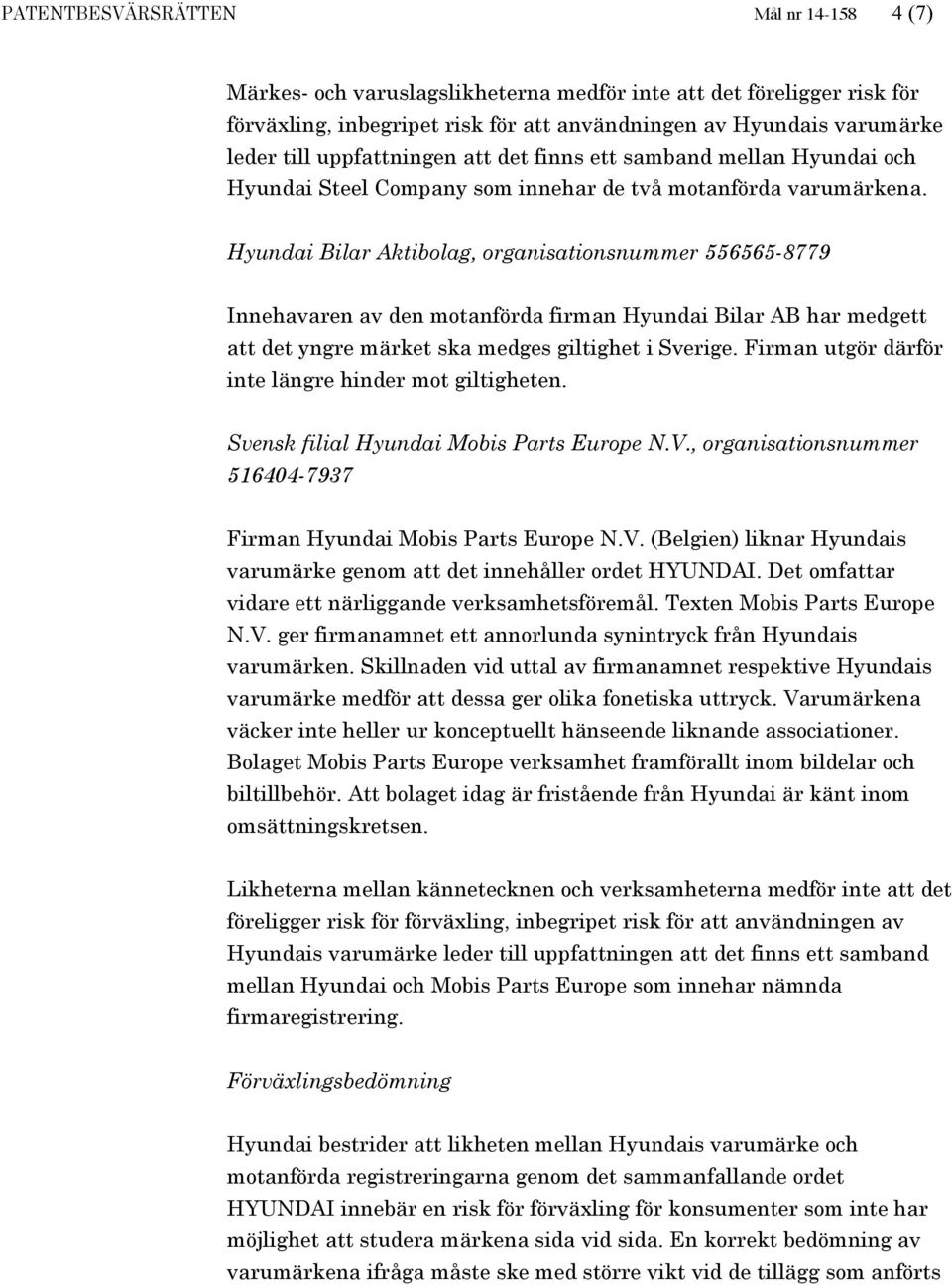 PATENTBESVÄRSRÄTTEN Mål nr 14-158 4 (7)

Märkes- och varuslagslikheterna medför inte att det föreligger risk för förväxling, inbegripet risk för att användningen av Hyundais varumärke leder till uppfattningen att det finns ett samband mellan Hyundai och Hyundai Steel Company som innehar de två motanförda varumärkena.

Hyundai Bilar Aktibolag, organisationsnummer 556565-8779

Innehavaren av den motanförda firman Hyundai Bilar AB har medgett att det yngre märket ska medges giltighet i Sverige. Firman utgör därför inte längre hinder mot giltigheten.

Svensk filial Hyundai Mobis Parts Europe N.V., organisationsnummer 516404-7937

Firman Hyundai Mobis Parts Europe N.V. (Belgien) liknar Hyundais varumärke genom att det innehåller ordet HYUNDAI. Det omfattar vidare ett närliggande verksamhetsföremål. Texten Mobis Parts Europe N.V. ger firmanamnet ett annorlunda synintryck från Hyundais varumärken. Skillnaden vid uttal av firmanamnet respektive Hyundais varumärke medför att dessa ger olika fonetiska uttryck. Varumärkena väcker inte heller ur konceptuellt hänseende liknande associationer. Bolaget Mobis Parts Europe verksamhet framförallt inom bildelar och biltillbehör. Att bolaget idag är fristående från Hyundai är känt inom omsättningskretsen.

Likheterna mellan kännetecknen och verksamheterna medför inte att det föreligger risk för förväxling, inbegripet risk för att användningen av Hyundais varumärke leder till uppfattningen att det finns ett samband mellan Hyundai och Mobis Parts Europe som innehar nämnda firmaregistrering.

Förväxlingsbedömning

Hyundai bestrider att likheten mellan Hyundais varumärke och motanförda registreringarna genom det sammanfallande ordet HYUNDAI innebär en risk för förväxling för konsumenter som inte har möjlighet att studera märkena sida vid sida. En korrekt bedömning av varumärkena ifråga måste ske med större vikt vid de tillägg som anförts